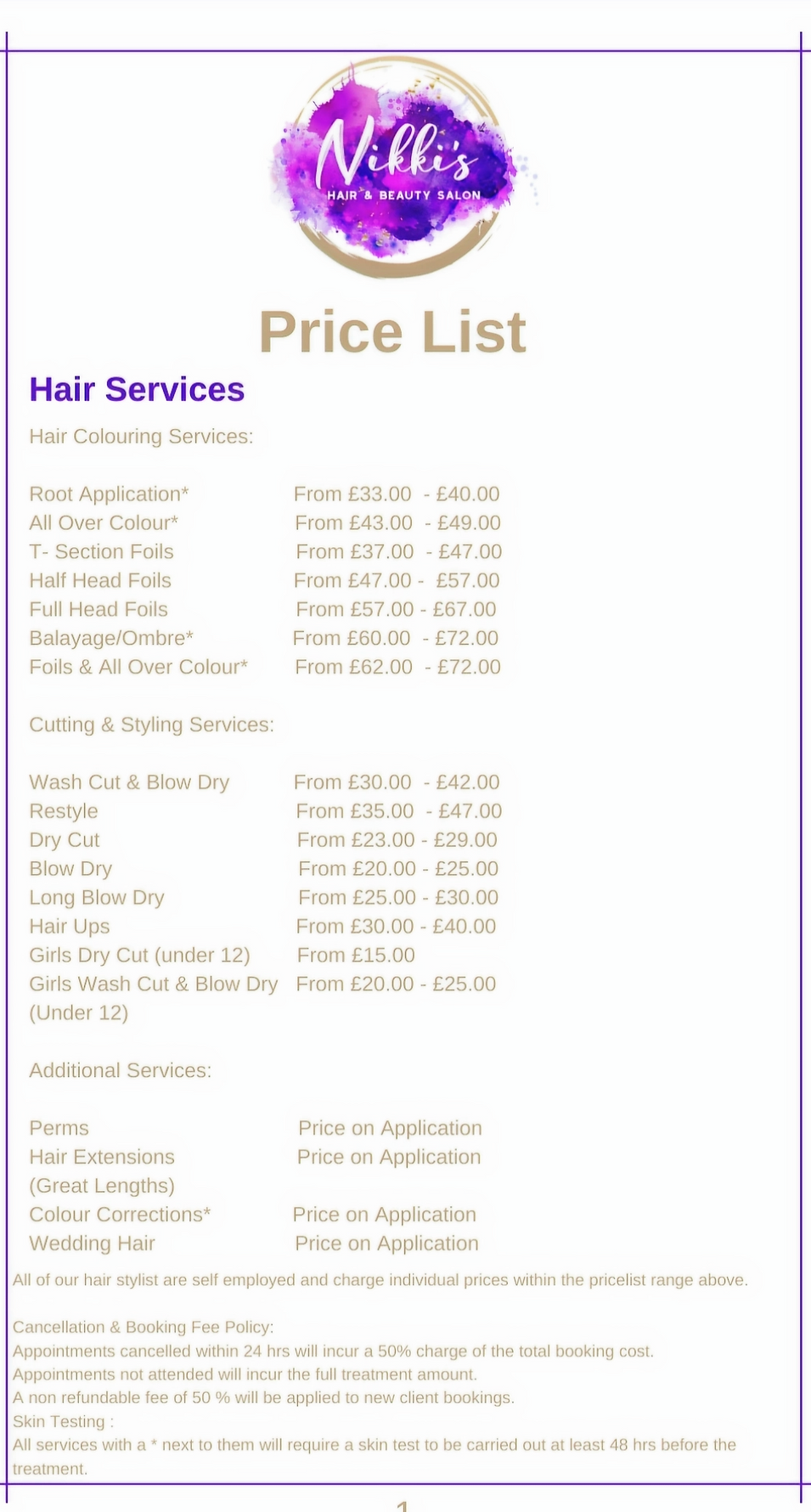 Nikki's
HAIR & BEAUTY SALON

Price List

Hair Services

Hair Colouring Services:

| | |
|---|---|
| Root Application* | From £33.00 - £40.00 |
| All Over Colour* | From £43.00 - £49.00 |
| T- Section Foils | From £37.00 - £47.00 |
| Half Head Foils | From £47.00 - £57.00 |
| Full Head Foils | From £57.00 - £67.00 |
| Balayage/Ombre* | From £60.00 - £72.00 |
| Foils & All Over Colour* | From £62.00 - £72.00 |

Cutting & Styling Services:

| | |
|---|---|
| Wash Cut & Blow Dry | From £30.00 - £42.00 |
| Restyle | From £35.00 - £47.00 |
| Dry Cut | From £23.00 - £29.00 |
| Blow Dry | From £20.00 - £25.00 |
| Long Blow Dry | From £25.00 - £30.00 |
| Hair Ups | From £30.00 - £40.00 |
| Girls Dry Cut (under 12) | From £15.00 |
| Girls Wash Cut & Blow Dry (Under 12) | From £20.00 - £25.00 |

Additional Services:

| | |
|---|---|
| Perms | Price on Application |
| Hair Extensions (Great Lengths) | Price on Application |
| Colour Corrections* | Price on Application |
| Wedding Hair | Price on Application |

All of our hair stylist are self employed and charge individual prices within the pricelist range above.

Cancellation & Booking Fee Policy:
Appointments cancelled within 24 hrs will incur a 50% charge of the total booking cost.
Appointments not attended will incur the full treatment amount.
A non refundable fee of 50 % will be applied to new client bookings.
Skin Testing :
All services with a * next to them will require a skin test to be carried out at least 48 hrs before the treatment.

1